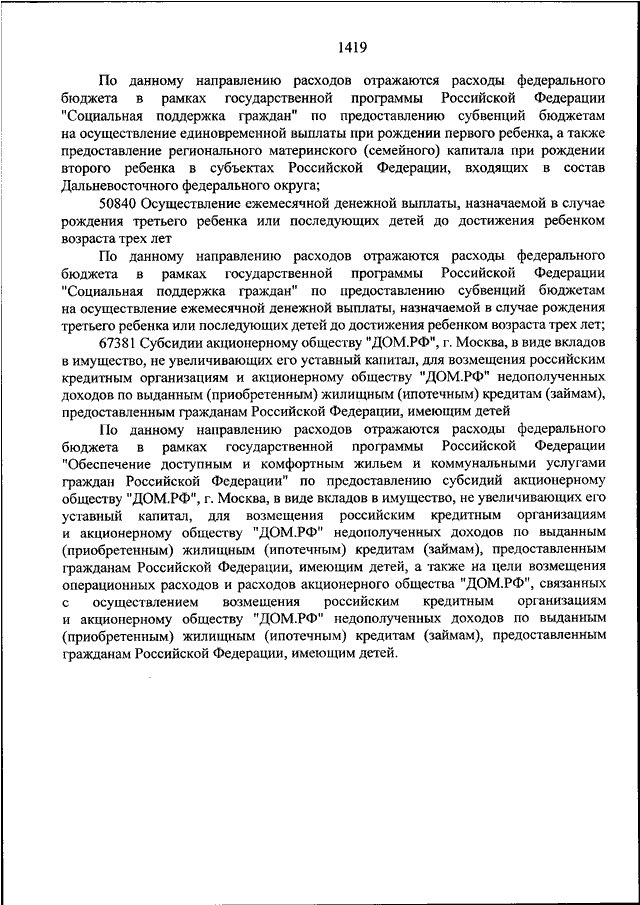 1419

По данному направлению расходов отражаются расходы федерального бюджета в рамках государственной программы Российской Федерации "Социальная поддержка граждан" по предоставлению субвенций бюджетам на осуществление единовременной выплаты при рождении первого ребенка, а также предоставление регионального материнского (семейного) капитала при рождении второго ребенка в субъектах Российской Федерации, входящих в состав Дальневосточного федерального округа;

50840 Осуществление ежемесячной денежной выплаты, назначаемой в случае рождения третьего ребенка или последующих детей до достижения ребенком возраста трех лет

По данному направлению расходов отражаются расходы федерального бюджета в рамках государственной программы Российской Федерации "Социальная поддержка граждан" по предоставлению субвенций бюджетам на осуществление ежемесячной денежной выплаты, назначаемой в случае рождения третьего ребенка или последующих детей до достижения ребенком возраста трех лет;

67381 Субсидии акционерному обществу "ДОМ.РФ", г. Москва, в виде вкладов в имущество, не увеличивающих его уставный капитал, для возмещения российским кредитным организациям и акционерному обществу "ДОМ.РФ" недополученных доходов по выданным (приобретенным) жилищным (ипотечным) кредитам (займам), предоставленным гражданам Российской Федерации, имеющим детей

По данному направлению расходов отражаются расходы федерального бюджета в рамках государственной программы Российской Федерации "Обеспечение доступным и комфортным жильем и коммунальными услугами граждан Российской Федерации" по предоставлению субсидий акционерному обществу "ДОМ.РФ", г. Москва, в виде вкладов в имущество, не увеличивающих его уставный капитал, для возмещения российским кредитным организациям и акционерному обществу "ДОМ.РФ" недополученных доходов по выданным (приобретенным) жилищным (ипотечным) кредитам (займам), предоставленным гражданам Российской Федерации, имеющим детей, а также на цели возмещения операционных расходов и расходов акционерного общества "ДОМ.РФ", связанных с осуществлением возмещения российским кредитным организациям и акционерному обществу "ДОМ.РФ" недополученных доходов по выданным (приобретенным) жилищным (ипотечным) кредитам (займам), предоставленным гражданам Российской Федерации, имеющим детей.